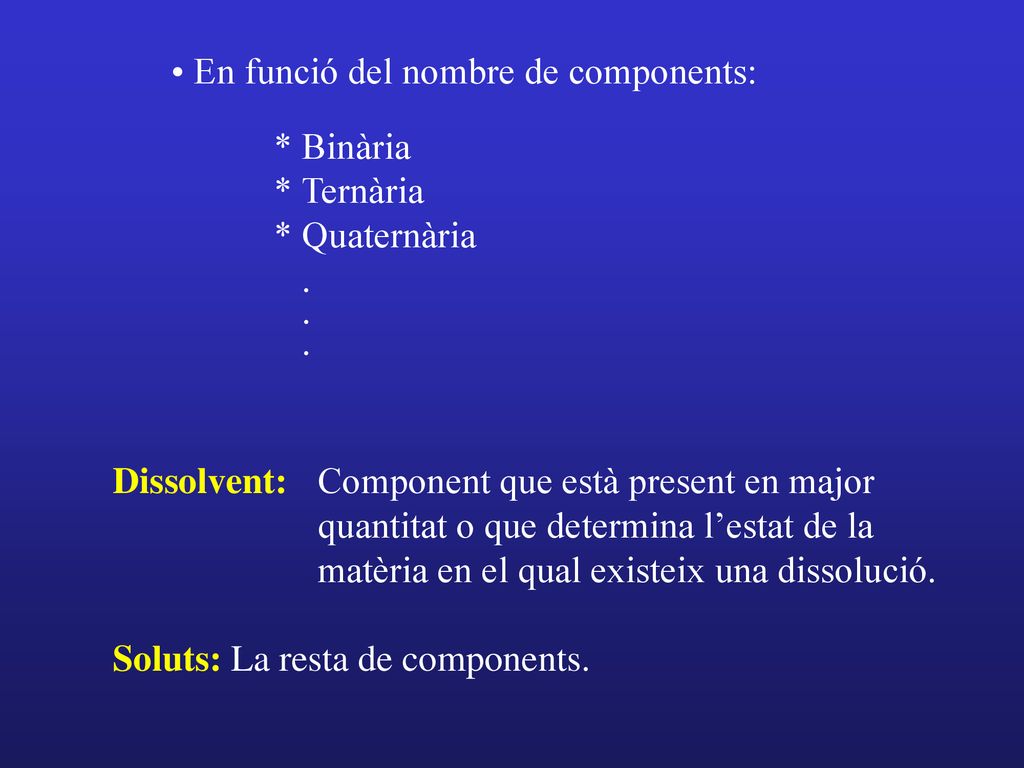 • En funció del nombre de components:

* Binària
* Ternària
* Quaternària
.
.
.

Dissolvent: Component que està present en major quantitat o que determina l’estat de la matèria en el qual existeix una dissolució.

Soluts: La resta de components.